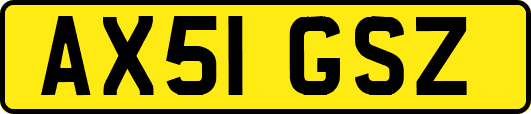 AX51 GSZ